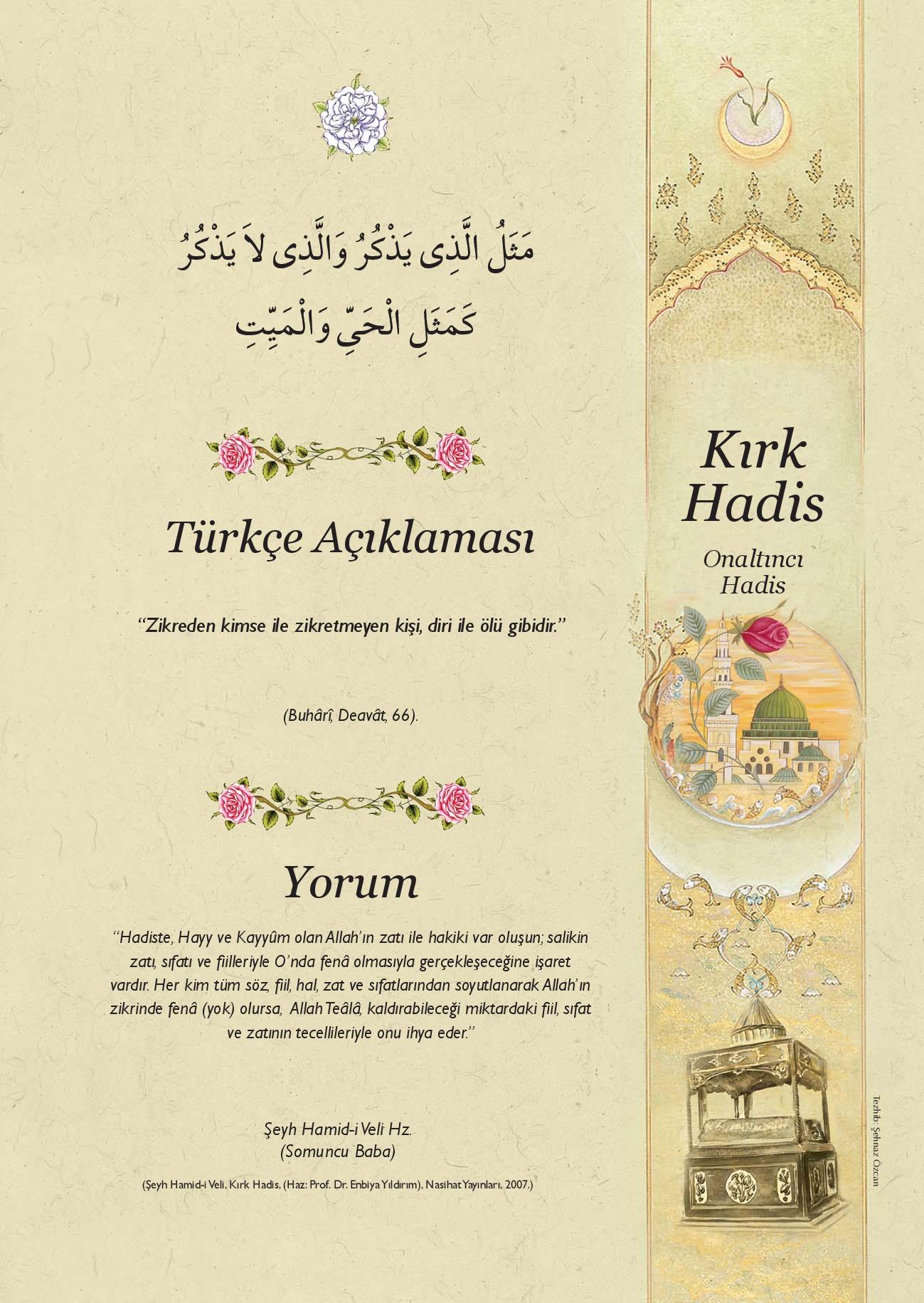 مَثَلُ الَّذِى يَذْكُرُ وَالَّذِى لاَ يَذْكُرُ
كَمَثَلِ الْحَيِّ وَالْمَيِّتِ

Türkçe Açıklaması

"Zikreden kimse ile zikretmeyen kişi, diri ile ölü gibidir."

(Buhârî, Deavât, 66).

Yorum

"Hadiste, Hayy ve Kayyûm olan Allah'ın zatı ile hakiki var oluşun; salikin zatı, sıfatı ve fiilleriyle O'nda fenâ olmasıyla gerçekleşeceğine işaret vardır. Her kim tüm söz, fiil, hal, zat ve sıfatlarından soyutlanarak Allah'ın zikrinde fenâ (yok) olursa, Allah Teâlâ, kaldırabileceği miktardaki fiil, sıfat ve zatının tecellileriyle onu ihya eder."

Şeyh Hamid-i Veli Hz.
(Somuncu Baba)

(Şeyh Hamid-i Veli, Kırk Hadis, (Haz: Prof. Dr. Enbiya Yıldırım), Nasihat Yayınları, 2007.)

Kırk Hadis

Onaltıncı Hadis

Tezhib: Şehnaz Özcan